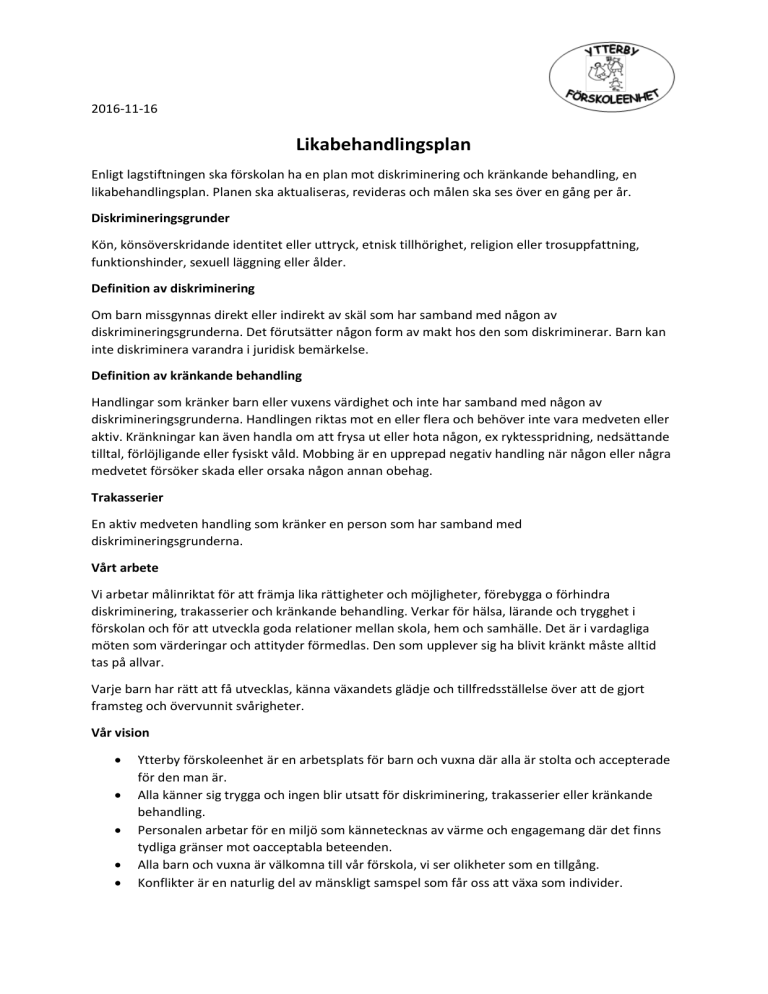 YTTERBY
FÖRSKOLEENHET

2016-11-16

Likabehandlingsplan

Enligt lagstiftningen ska förskolan ha en plan mot diskriminering och kränkande behandling, en likabehandlingsplan. Planen ska aktualiseras, revideras och målen ska ses över en gång per år.

Diskrimineringsgrunder

Kön, könsöverskridande identitet eller uttryck, etnisk tillhörighet, religion eller trosuppfattning, funktionshinder, sexuell läggning eller ålder.

Definition av diskriminering

Om barn missgynnas direkt eller indirekt av skäl som har samband med någon av diskrimineringsgrunderna. Det förutsätter någon form av makt hos den som diskriminerar. Barn kan inte diskriminera varandra i juridisk bemärkelse.

Definition av kränkande behandling

Handlingar som kränker barn eller vuxens värdighet och inte har samband med någon av diskrimineringsgrunderna. Handlingen riktas mot en eller flera och behöver inte vara medveten eller aktiv. Kränkningar kan även handla om att frysa ut eller hota någon, ex ryktesspridning, nedsättande tilltal, förlöjligande eller fysiskt våld. Mobbing är en upprepad negativ handling när någon eller några medvetet försöker skada eller orsaka någon annan obehag.

Trakasserier

En aktiv medveten handling som kränker en person som har samband med diskrimineringsgrunderna.

Vårt arbete

Vi arbetar målinriktat för att främja lika rättigheter och möjligheter, förebygga o förhindra diskriminering, trakasserier och kränkande behandling. Verkar för hälsa, lärande och trygghet i förskolan och för att utveckla goda relationer mellan skola, hem och samhälle. Det är i vardagliga möten som värderingar och attityder förmedlas. Den som upplever sig ha blivit kränkt måste alltid tas på allvar.

Varje barn har rätt att få utvecklas, känna växandets glädje och tillfredsställelse över att de gjort framsteg och övervunnit svårigheter.

Vår vision

• Ytterby förskoleenhet är en arbetsplats för barn och vuxna där alla är stolta och accepterade för den man är.
• Alla känner sig trygga och ingen blir utsatt för diskriminering, trakasserier eller kränkande behandling.
• Personalen arbetar för en miljö som kännetecknas av värme och engagemang där det finns tydliga gränser mot oacceptabla beteenden.
• Alla barn och vuxna är välkomna till vår förskola, vi ser olikheter som en tillgång.
• Konflikter är en naturlig del av mänskligt samspel som får oss att växa som individer.